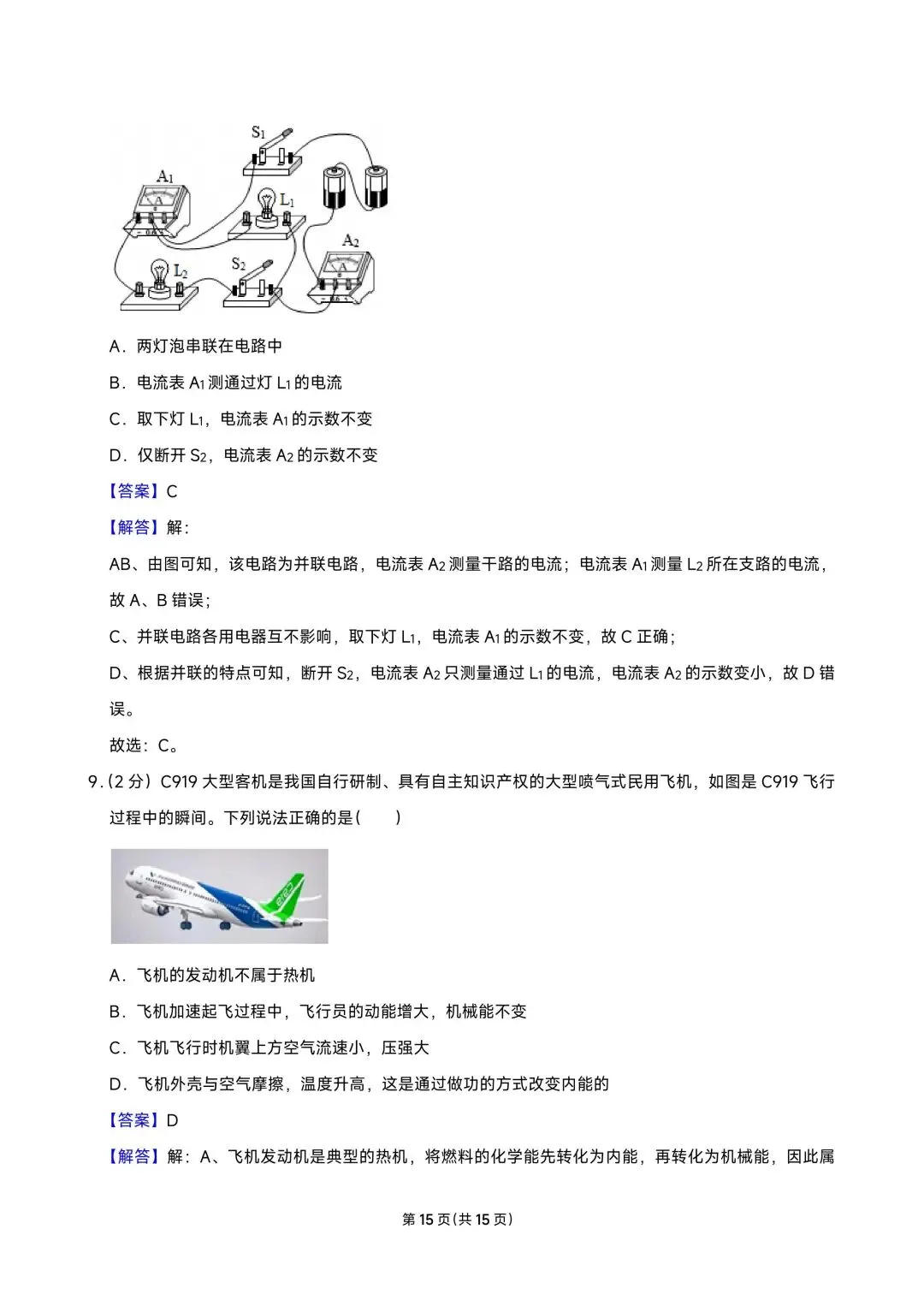 $S_1$

$A_1$

$L_1$

$A_2$

$L_2$

$S_2$

A．两灯泡串联在电路中

B．电流表 $A_1$ 测通过灯 $L_1$ 的电流

C．取下灯 $L_1$，电流表 $A_1$ 的示数不变

D．仅断开 $S_2$，电流表 $A_2$ 的示数不变

【答案】C

【解答】解：

AB、由图可知，该电路为并联电路，电流表 $A_2$ 测量干路的电流；电流表 $A_1$ 测量 $L_2$ 所在支路的电流，故 A、B 错误；

C、并联电路各用电器互不影响，取下灯 $L_1$，电流表 $A_1$ 的示数不变，故 C 正确；

D、根据并联的特点可知，断开 $S_2$，电流表 $A_2$ 只测量通过 $L_1$ 的电流，电流表 $A_2$ 的示数变小，故 D 错误。

故选：C。

9.（2 分）C919 大型客机是我国自行研制、具有自主知识产权的大型喷气式民用飞机，如图是 C919 飞行过程中的瞬间。下列说法正确的是（　　）

A．飞机的发动机不属于热机

B．飞机加速起飞过程中，飞行员的动能增大，机械能不变

C．飞机飞行时机翼上方空气流速小，压强大

D．飞机外壳与空气摩擦，温度升高，这是通过做功的方式改变内能的

【答案】D

【解答】解：A、飞机发动机是典型的热机，将燃料的化学能先转化为内能，再转化为机械能，因此属

第 15 页（共 15 页）